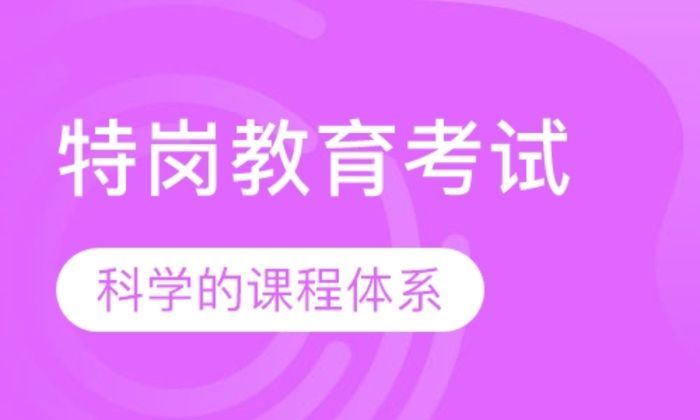 特岗教育考试

科学的课程体系